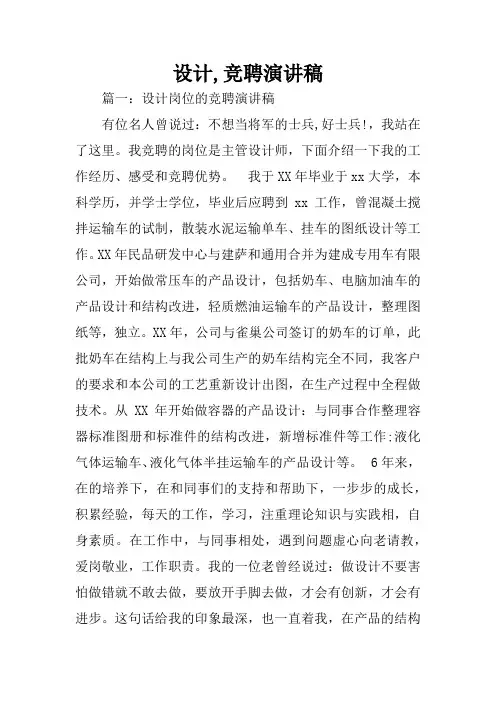 设计,竞聘演讲稿

篇一：设计岗位的竞聘演讲稿

有位名人曾说过：不想当将军的士兵,好士兵!，我站在了这里。我竞聘的岗位是主管设计师，下面介绍一下我的工作经历、感受和竞聘优势。　我于XX年毕业于xx大学，本科学历，并学士学位，毕业后应聘到 xx 工作，曾混凝土搅拌运输车的试制，散装水泥运输单车、挂车的图纸设计等工作。XX年民品研发中心与建萨和通用合并为建成专用车有限公司，开始做常压车的产品设计，包括奶车、电脑加油车的产品设计和结构改进，轻质燃油运输车的产品设计，整理图纸等，独立。XX年，公司与雀巢公司签订的奶车的订单，此批奶车在结构上与我公司生产的奶车结构完全不同，我客户的要求和本公司的工艺重新设计出图，在生产过程中全程做技术。从 XX 年开始做容器的产品设计：与同事合作整理容器标准图册和标准件的结构改进，新增标准件等工作;液化气体运输车、液化气体半挂运输车的产品设计等。　6年来，在的培养下，在和同事们的支持和帮助下，一步步的成长，积累经验，每天的工作，学习，注重理论知识与实践相，自身素质。在工作中，与同事相处，遇到问题虚心向老请教，爱岗敬业，工作职责。我的一位老曾经说过：做设计不要害怕做错就不敢去做，要放开手脚去做，才会有创新，才会有进步。这句话给我的印象最深，也一直着我，在产品的结构